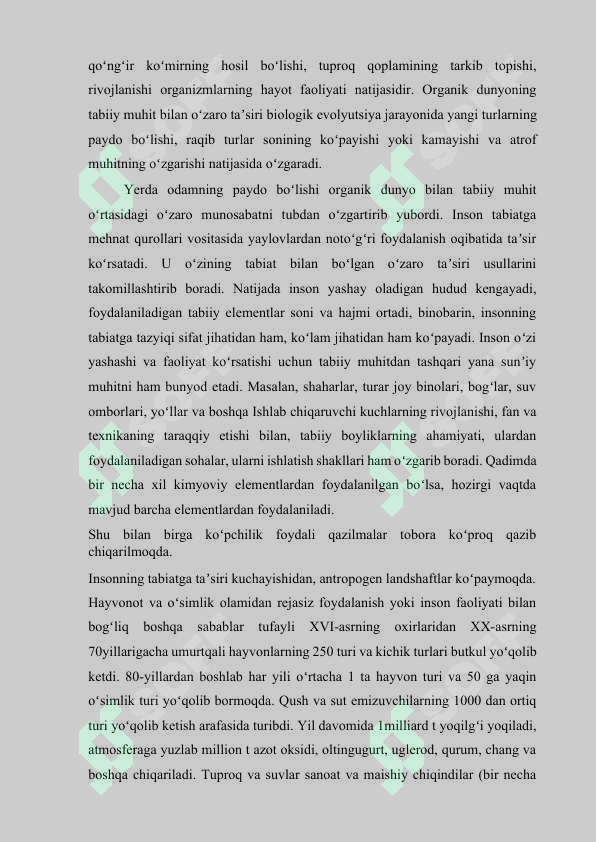 qo‘ng‘ir ko‘mirning hosil bo‘lishi, tuproq qoplamining tarkib topishi, rivojlanishi organizmlarning hayot faoliyati natijasidir. Organik dunyoning tabiiy muhit bilan o‘zaro ta’siri biologik evolyutsiya jarayonida yangi turlarning paydo bo‘lishi, raqib turlar sonining ko‘payishi yoki kamayishi va atrof muhitning o‘zgarishi natijasida o‘zgaradi.

Yerda odamning paydo bo‘lishi organik dunyo bilan tabiiy muhit o‘rtasidagi o‘zaro munosabatni tubdan o‘zgartirib yubordi. Inson tabiatga mehnat qurollari vositasida yaylovlardan noto‘g‘ri foydalanish oqibatida ta’sir ko‘rsatadi. U o‘zining tabiat bilan bo‘lgan o‘zaro ta’siri usullarini takomillashtirib boradi. Natijada inson yashay oladigan hudud kengayadi, foydalaniladigan tabiiy elementlar soni va hajmi ortadi, binobarin, insonning tabiatga tazyiqi sifat jihatidan ham, ko‘lam jihatidan ham ko‘payadi. Inson o‘zi yashashi va faoliyat ko‘rsatishi uchun tabiiy muhitdan tashqari yana sun’iy muhitni ham bunyod etadi. Masalan, shaharlar, turar joy binolari, bog‘lar, suv omborlari, yo‘llar va boshqa Ishlab chiqaruvchi kuchlarning rivojlanishi, fan va texnikaning taraqqiy etishi bilan, tabiiy boyliklarning ahamiyati, ulardan foydalaniladigan sohalar, ularni ishlatish shakllari ham o‘zgarib boradi. Qadimda bir necha xil kimyoviy elementlardan foydalanilgan bo‘lsa, hozirgi vaqtda mavjud barcha elementlardan foydalaniladi.

Shu bilan birga ko‘pchilik foydali qazilmalar tobora ko‘proq qazib chiqarilmoqda.

Insonning tabiatga ta’siri kuchayishidan, antropogen landshaftlar ko‘paymoqda. Hayvonot va o‘simlik olamidan rejasiz foydalanish yoki inson faoliyati bilan bog‘liq boshqa sabablar tufayli XVI-asrning oxirlaridan XX-asrning 70yillarigacha umurtqali hayvonlarning 250 turi va kichik turlari butkul yo‘qolib ketdi. 80-yillardan boshlab har yili o‘rtacha 1 ta hayvon turi va 50 ga yaqin o‘simlik turi yo‘qolib bormoqda. Qush va sut emizuvchilarning 1000 dan ortiq turi yo‘qolib ketish arafasida turibdi. Yil davomida 1milliard t yoqilg‘i yoqiladi, atmosferaga yuzlab million t azot oksidi, oltingugurt, uglerod, qurum, chang va boshqa chiqariladi. Tuproq va suvlar sanoat va maishiy chiqindilar (bir necha